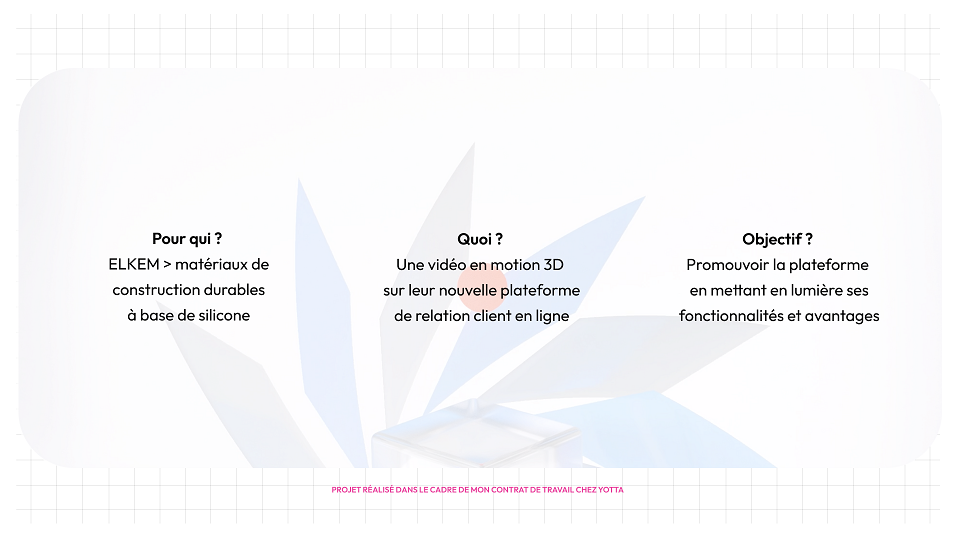 Pour qui ?
ELKEM > matériaux de construction durables à base de silicone

Quoi ?
Une vidéo en motion 3D sur leur nouvelle plateforme de relation client en ligne

Objectif ?
Promouvoir la plateforme en mettant en lumière ses fonctionnalités et avantages

PROJET RÉALISÉ DANS LE CADRE DE MON CONTRAT DE TRAVAIL CHEZ YOTTA